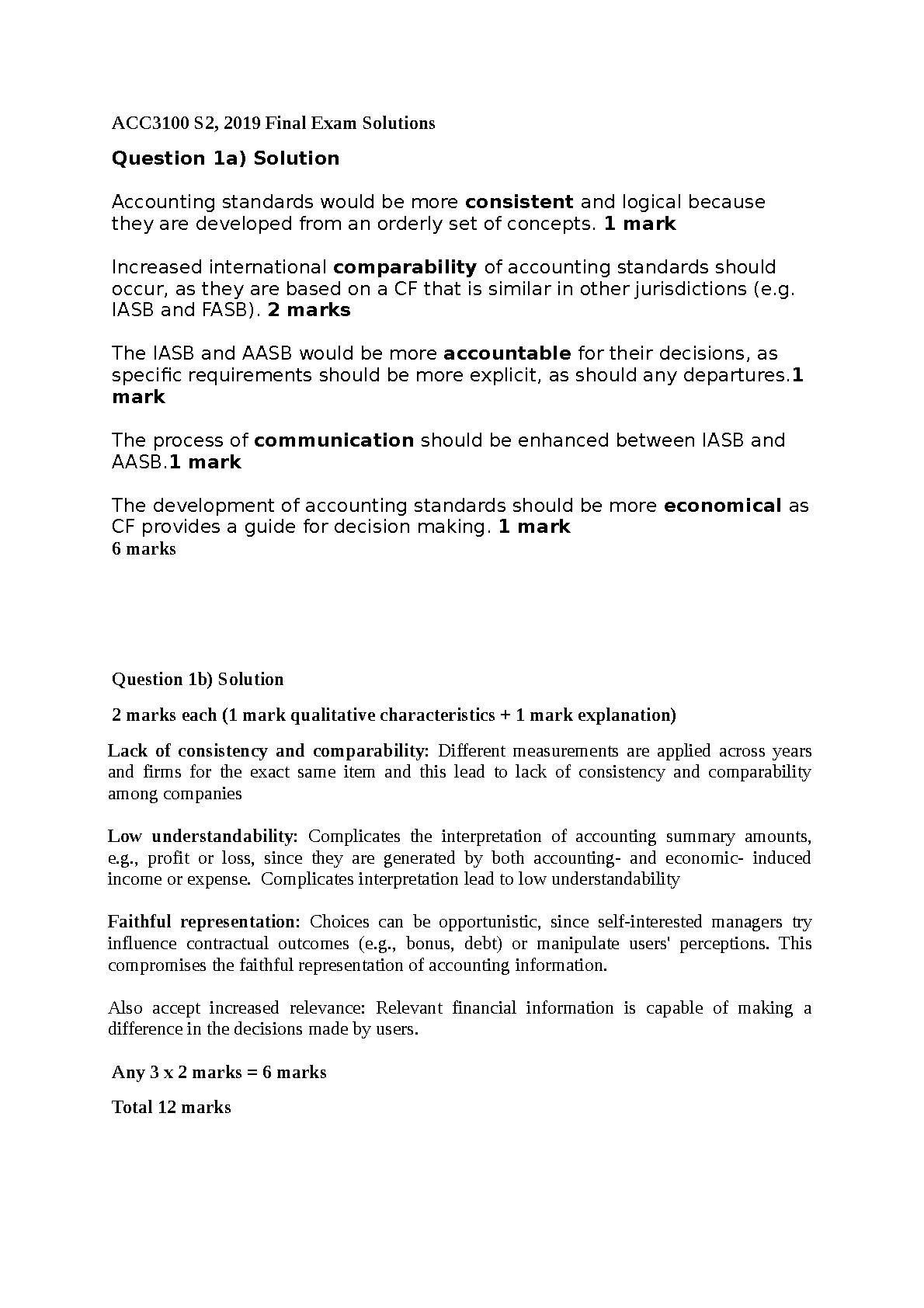 ACC3100 S2, 2019 Final Exam Solutions

Question 1a) Solution

Accounting standards would be more consistent and logical because they are developed from an orderly set of concepts. 1 mark

Increased international comparability of accounting standards should occur, as they are based on a CF that is similar in other jurisdictions (e.g. IASB and FASB). 2 marks

The IASB and AASB would be more accountable for their decisions, as specific requirements should be more explicit, as should any departures.1 mark

The process of communication should be enhanced between IASB and AASB.1 mark

The development of accounting standards should be more economical as CF provides a guide for decision making. 1 mark
6 marks

Question 1b) Solution

2 marks each (1 mark qualitative characteristics + 1 mark explanation)

Lack of consistency and comparability: Different measurements are applied across years and firms for the exact same item and this lead to lack of consistency and comparability among companies

Low understandability: Complicates the interpretation of accounting summary amounts, e.g., profit or loss, since they are generated by both accounting- and economic- induced income or expense. Complicates interpretation lead to low understandability

Faithful representation: Choices can be opportunistic, since self-interested managers try influence contractual outcomes (e.g., bonus, debt) or manipulate users' perceptions. This compromises the faithful representation of accounting information.

Also accept increased relevance: Relevant financial information is capable of making a difference in the decisions made by users.

Any 3 x 2 marks = 6 marks

Total 12 marks